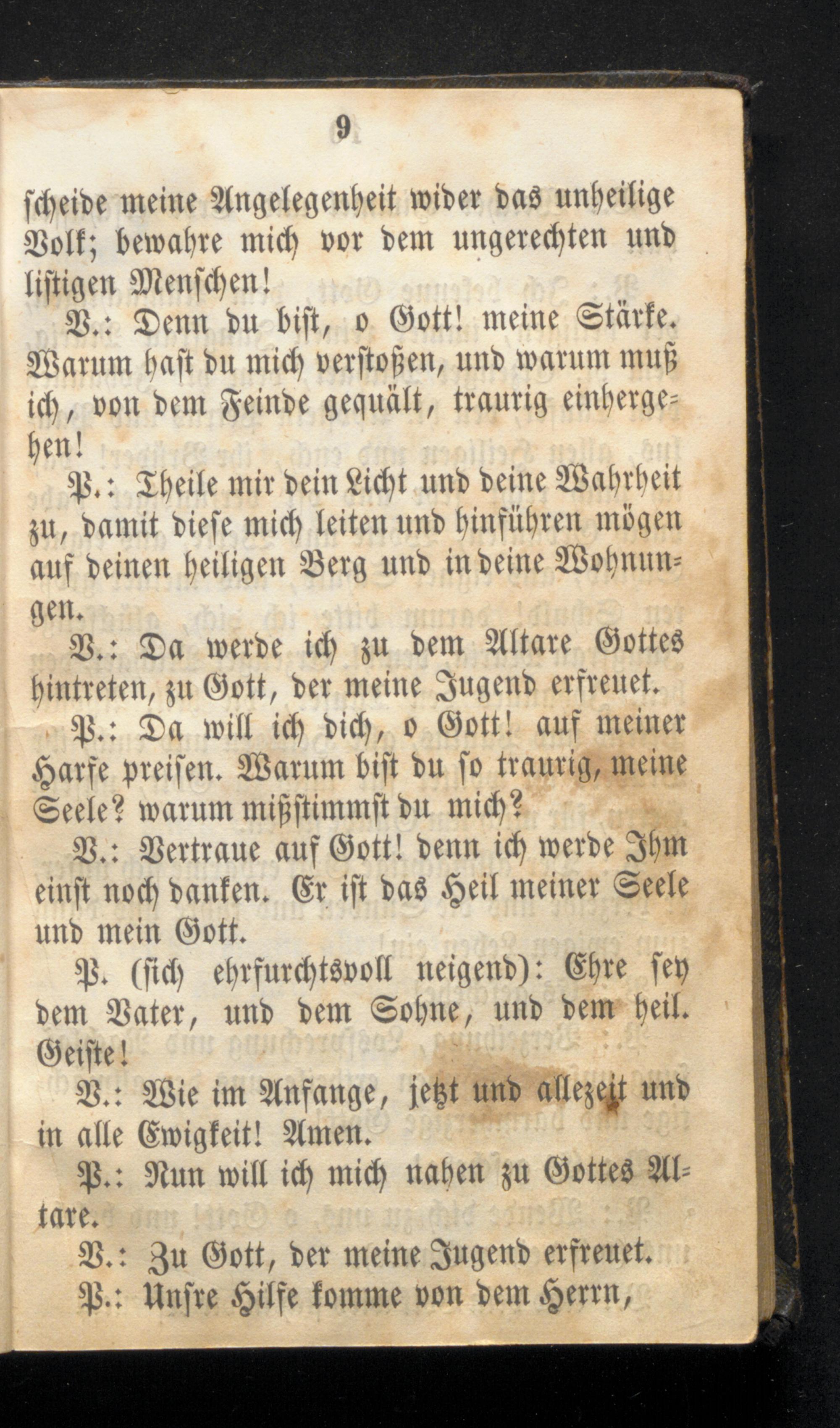 9

scheide meine Angelegenheit wider das unheilige Volk; bewahre mich vor dem ungerechten und listigen Menschen!

V.: Denn du bist, o Gott! meine Stärke. Warum hast du mich verstoßen, und warum muß ich, von dem Feinde gequält, traurig einhergehen!

P.: Theile mir dein Licht und deine Wahrheit zu, damit diese mich leiten und hinführen mögen auf deinen heiligen Berg und in deine Wohnungen.

V.: Da werde ich zu dem Altare Gottes hintreten, zu Gott, der meine Jugend erfreuet.

P.: Da will ich dich, o Gott! auf meiner Harfe preisen. Warum bist du so traurig, meine Seele? warum mißstimmst du mich?

V.: Vertraue auf Gott! denn ich werde Ihm einst noch danken. Er ist das Heil meiner Seele und mein Gott.

P. (sich ehrfurchtsvoll neigend): Ehre sey dem Vater, und dem Sohne, und dem heil. Geiste!

V.: Wie im Anfange, jetzt und allezeit und in alle Ewigkeit! Amen.

P.: Nun will ich mich nahen zu Gottes Altare.

V.: Zu Gott, der meine Jugend erfreuet.

P.: Unsre Hilfe komme von dem Herrn,